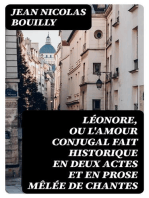 JEAN NICOLAS BOUILLY

LÉONORE, OU L'AMOUR CONJUGAL FAIT HISTORIQUE EN DEUX ACTES ET EN PROSE MÊLÉE DE CHANTES